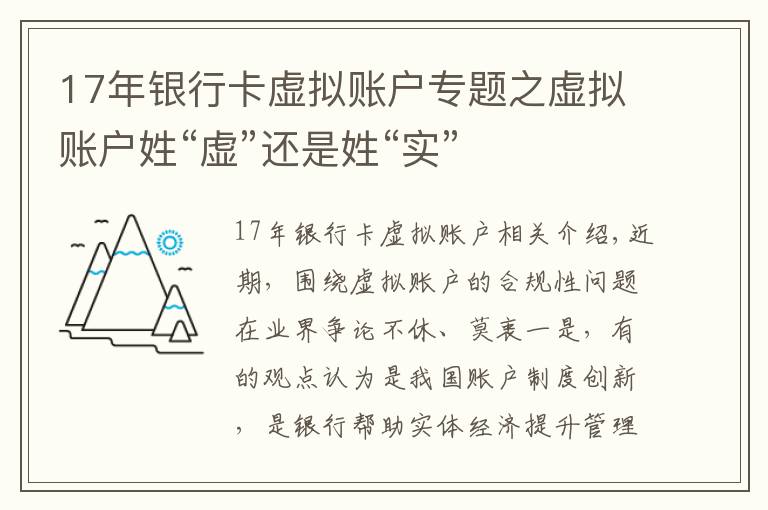 17年银行卡虚拟账户专题之虚拟账户姓“虚”还是姓“实”

17年银行卡虚拟账户相关介绍，近期，围绕虚拟账户的合规性问题在业界争论不休、莫衷一是，有的观点认为是我国账户制度创新，是银行帮助实体经济提升管理